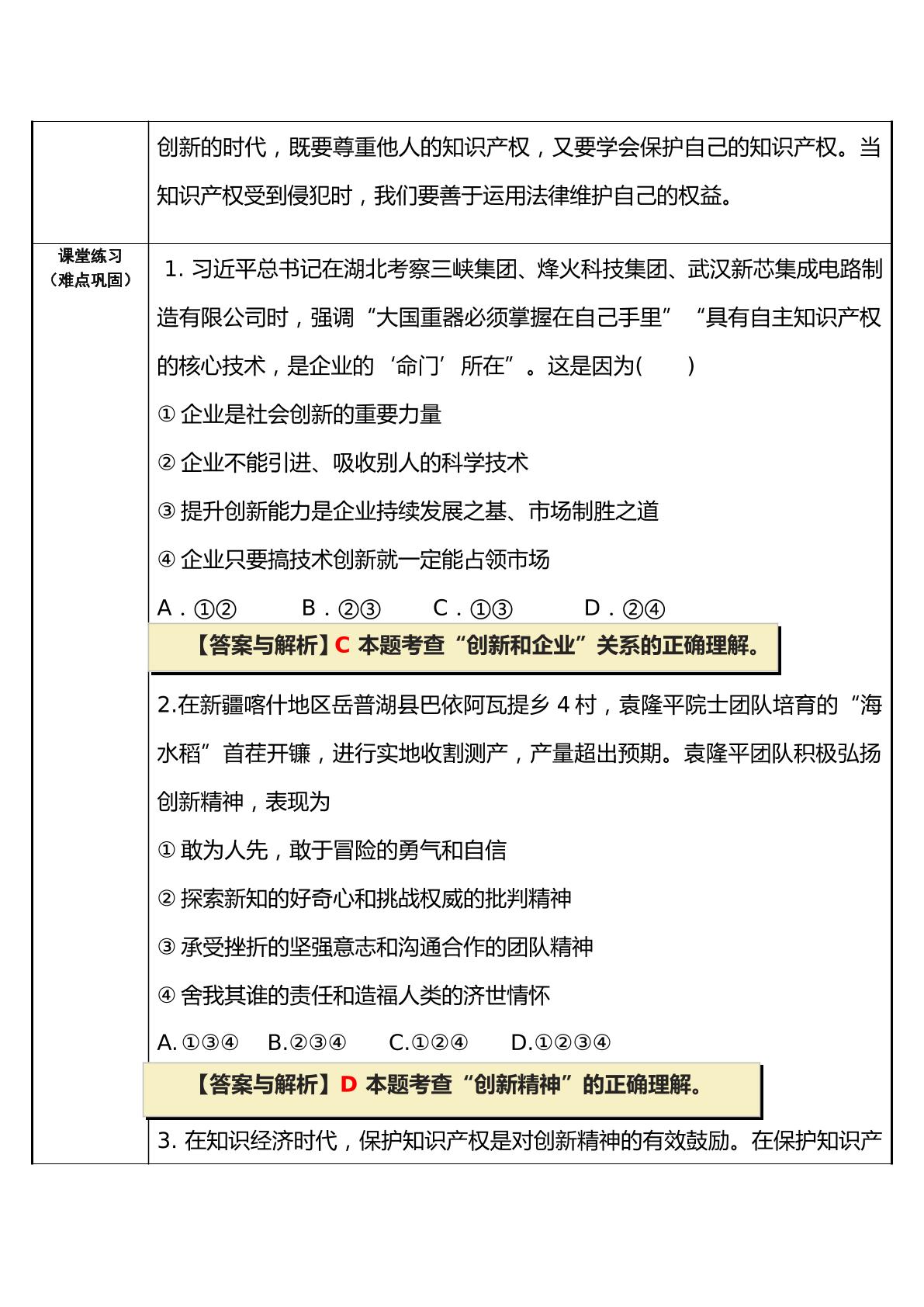 创新的时代，既要尊重他人的知识产权，又要学会保护自己的知识产权。当知识产权受到侵犯时，我们要善于运用法律维护自己的权益。

课堂练习
（难点巩固）

1.习近平总书记在湖北考察三峡集团、烽火科技集团、武汉新芯集成电路制造有限公司时，强调“大国重器必须掌握在自己手里”“具有自主知识产权的核心技术，是企业的‘命门’所在”。这是因为(　　)

①企业是社会创新的重要力量

②企业不能引进、吸收别人的科学技术

③提升创新能力是企业持续发展之基、市场制胜之道

④企业只要搞技术创新就一定能占领市场

A.①②　B.②③　C.①③　D.②④

【答案与解析】C 本题考查“创新和企业”关系的正确理解。

2.在新疆喀什地区岳普湖县巴依阿瓦提乡4村，袁隆平院士团队培育的“海水稻”首茬开镰，进行实地收割测产，产量超出预期。袁隆平团队积极弘扬创新精神，表现为

①敢为人先，敢于冒险的勇气和自信

②探索新知的好奇心和挑战权威的批判精神

③承受挫折的坚强意志和沟通合作的团队精神

④舍我其谁的责任和造福人类的济世情怀

A.①③④　B.②③④　C.①②④　D.①②③④

【答案与解析】D 本题考查“创新精神”的正确理解。

3.在知识经济时代，保护知识产权是对创新精神的有效鼓励。在保护知识产